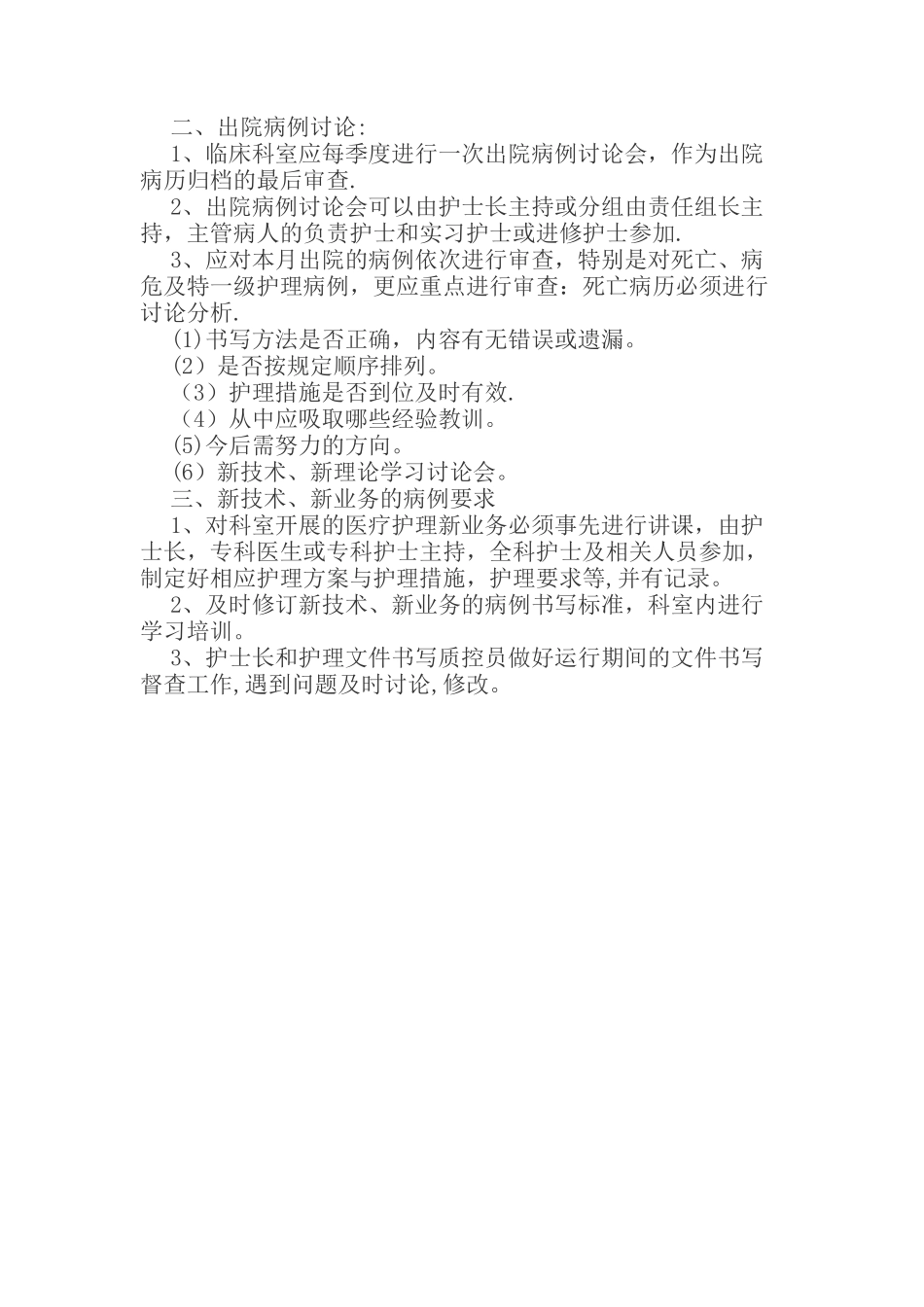 二、出院病例讨论:

1、临床科室应每季度进行一次出院病例讨论会，作为出院病历归档的最后审查.

2、出院病例讨论会可以由护士长主持或分组由责任组长主持，主管病人的负责护士和实习护士或进修护士参加.

3、应对本月出院的病例依次进行审查，特别是对死亡、病危及特一级护理病例，更应重点进行审查：死亡病历必须进行讨论分析.

(1)书写方法是否正确，内容有无错误或遗漏。

(2）是否按规定顺序排列。

（3）护理措施是否到位及时有效.

（4）从中应吸取哪些经验教训。

(5)今后需努力的方向。

(6）新技术、新理论学习讨论会。

三、新技术、新业务的病例要求

1、对科室开展的医疗护理新业务必须事先进行讲课，由护士长，专科医生或专科护士主持，全科护士及相关人员参加，制定好相应护理方案与护理措施，护理要求等,并有记录。

2、及时修订新技术、新业务的病例书写标准，科室内进行学习培训。

3、护士长和护理文件书写质控员做好运行期间的文件书写督查工作,遇到问题及时讨论,修改。